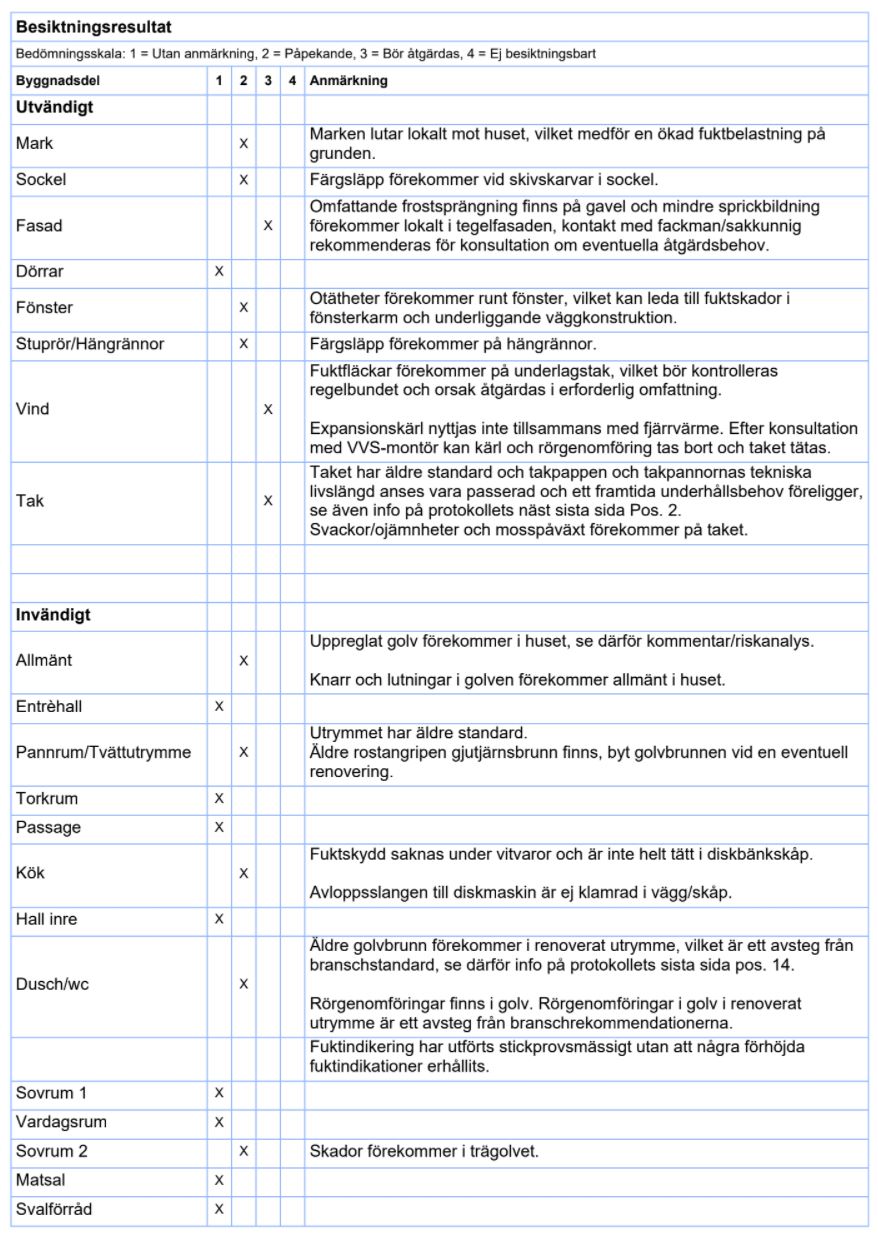 Besiktningsresultat

Bedömningsskala: 1 = Utan anmärkning, 2 = Påpekande, 3 = Bör åtgärdas, 4 = Ej besiktningsbart

| Byggnadsdel | 1 | 2 | 3 | 4 | Anmärkning |
|---|---|---|---|---|---|
| Utvändigt | | | | | |
| Mark | | X | | | Marken lutar lokalt mot huset, vilket medför en ökad fuktbelastning på grunden. |
| Sockel | | X | | | Färgsläpp förekommer vid skivskarvar i sockel. |
| Fasad | | | X | | Omfattande frostsprängning finns på gavel och mindre sprickbildning förekommer lokalt i tegelfasaden, kontakt med fackman/sakkunnig rekommenderas för konsultation om eventuella åtgärdsbehov. |
| Dörrar | X | | | | |
| Fönster | | X | | | Otätheter förekommer runt fönster, vilket kan leda till fuktskador i fönsterkarm och underliggande väggkonstruktion. |
| Stuprör/Hängrännor | | X | | | Färgsläpp förekommer på hängrännor. |
| Vind | | | X | | Fuktfläckar förekommer på underlagstak, vilket bör kontrolleras regelbundet och orsak åtgärdas i erforderlig omfattning. Expansionskärl nyttjas inte tillsammans med fjärrvärme. Efter konsultation med VVS-montör kan kärl och rörgenomföring tas bort och taket tätas. |
| Tak | | | X | | Taket har äldre standard och takpappen och takpannornas tekniska livslängd anses vara passerad och ett framtida underhållsbehov föreligger, se även info på protokollets näst sista sida Pos. 2. Svackor/ojämnheter och mosspåväxt förekommer på taket. |
| | | | | | |
| | | | | | |
| Invändigt | | | | | |
| Allmänt | | X | | | Uppreglat golv förekommer i huset, se därför kommentar/riskanalys. Knarr och lutningar i golven förekommer allmänt i huset. |
| Entrèhall | X | | | | |
| Pannrum/Tvättutrymme | | X | | | Utrymmet har äldre standard. Äldre rostangripen gjutjärnsbrunn finns, byt golvbrunnen vid en eventuell renovering. |
| Torkrum | X | | | | |
| Passage | X | | | | |
| Kök | | X | | | Fuktskydd saknas under vitvaror och är inte helt tätt i diskbänkskåp. Avloppsslangen till diskmaskin är ej klamrad i vägg/skåp. |
| Hall inre | X | | | | |
| Dusch/wc | | X | | | Äldre golvbrunn förekommer i renoverat utrymme, vilket är ett avsteg från branschstandard, se därför info på protokollets sista sida pos. 14. Rörgenomföringar finns i golv. Rörgenomföringar i golv i renoverat utrymme är ett avsteg från branschrekommendationerna. |
| | | | | | Fuktindikering har utförts stickprovsmässigt utan att några förhöjda fuktindikationer erhållits. |
| Sovrum 1 | X | | | | |
| Vardagsrum | X | | | | |
| Sovrum 2 | | X | | | Skador förekommer i trägolvet. |
| Matsal | X | | | | |
| Svalförråd | X | | | | |